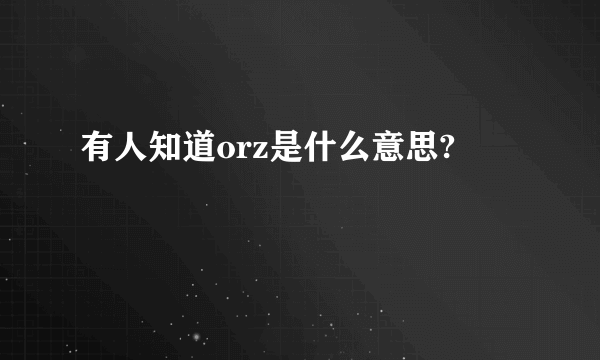 有人知道orz是什么意思?